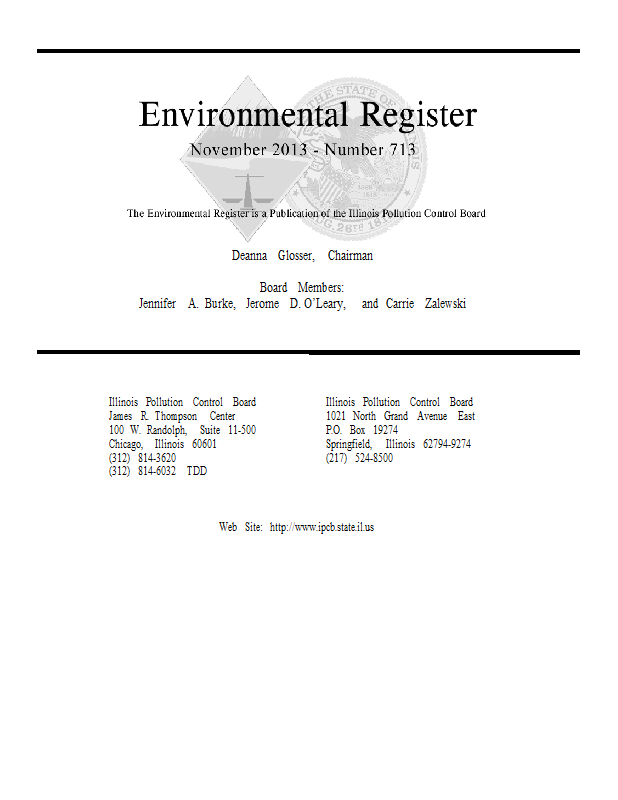 Environmental Register

November 2013 - Number 713

The Environmental Register is a Publication of the Illinois Pollution Control Board

Deanna Glosser, Chairman

Board Members:
Jennifer A. Burke, Jerome D. O'Leary, and Carrie Zalewski

Illinois Pollution Control Board
James R. Thompson Center
100 W. Randolph, Suite 11-500
Chicago, Illinois 60601
(312) 814-3620
(312) 814-6032 TDD

Illinois Pollution Control Board
1021 North Grand Avenue East
P.O. Box 19274
Springfield, Illinois 62794-9274
(217) 524-8500

Web Site: http://www.ipcb.state.il.us